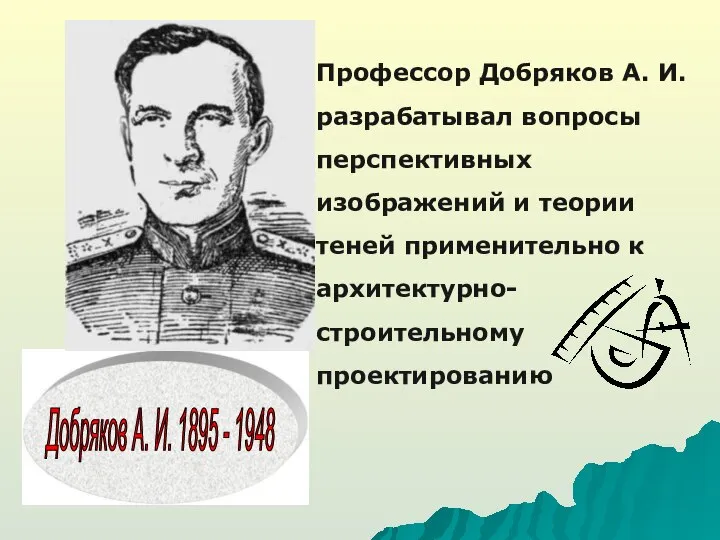 Профессор Добряков А. И. разрабатывал вопросы перспективных изображений и теории теней применительно к архитектурно-строительному проектированию

Добряков А. И. 1895 - 1948